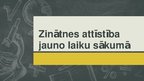 Zinātnes attīstība jauno laiku sākumā